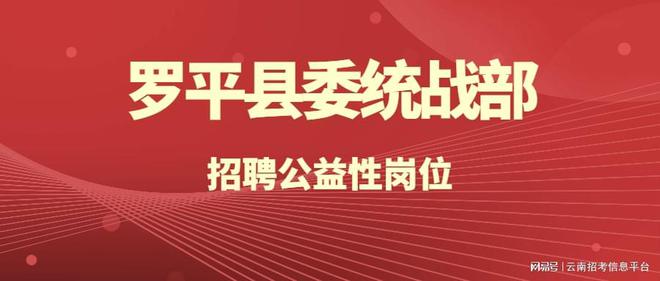 罗平县委统战部

招聘公益性岗位

网易号 | 云南招考信息平台